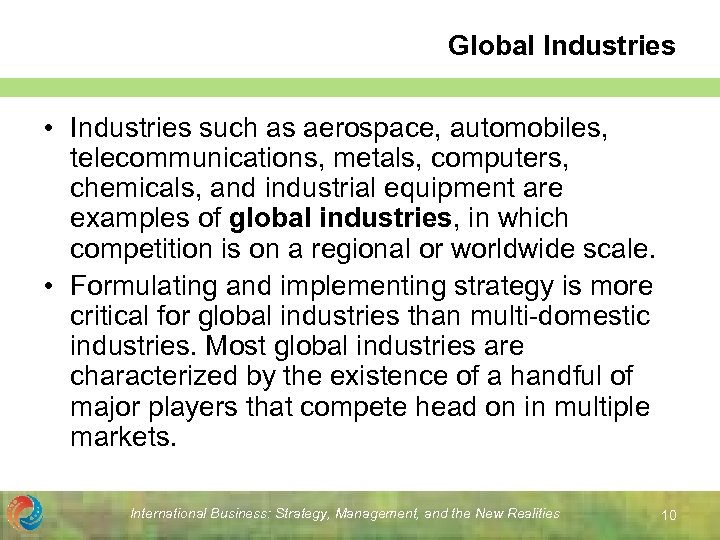 Global Industries

• Industries such as aerospace, automobiles, telecommunications, metals, computers, chemicals, and industrial equipment are examples of global industries, in which competition is on a regional or worldwide scale.
• Formulating and implementing strategy is more critical for global industries than multi-domestic industries. Most global industries are characterized by the existence of a handful of major players that compete head on in multiple markets.

International Business: Strategy, Management, and the New Realities

10